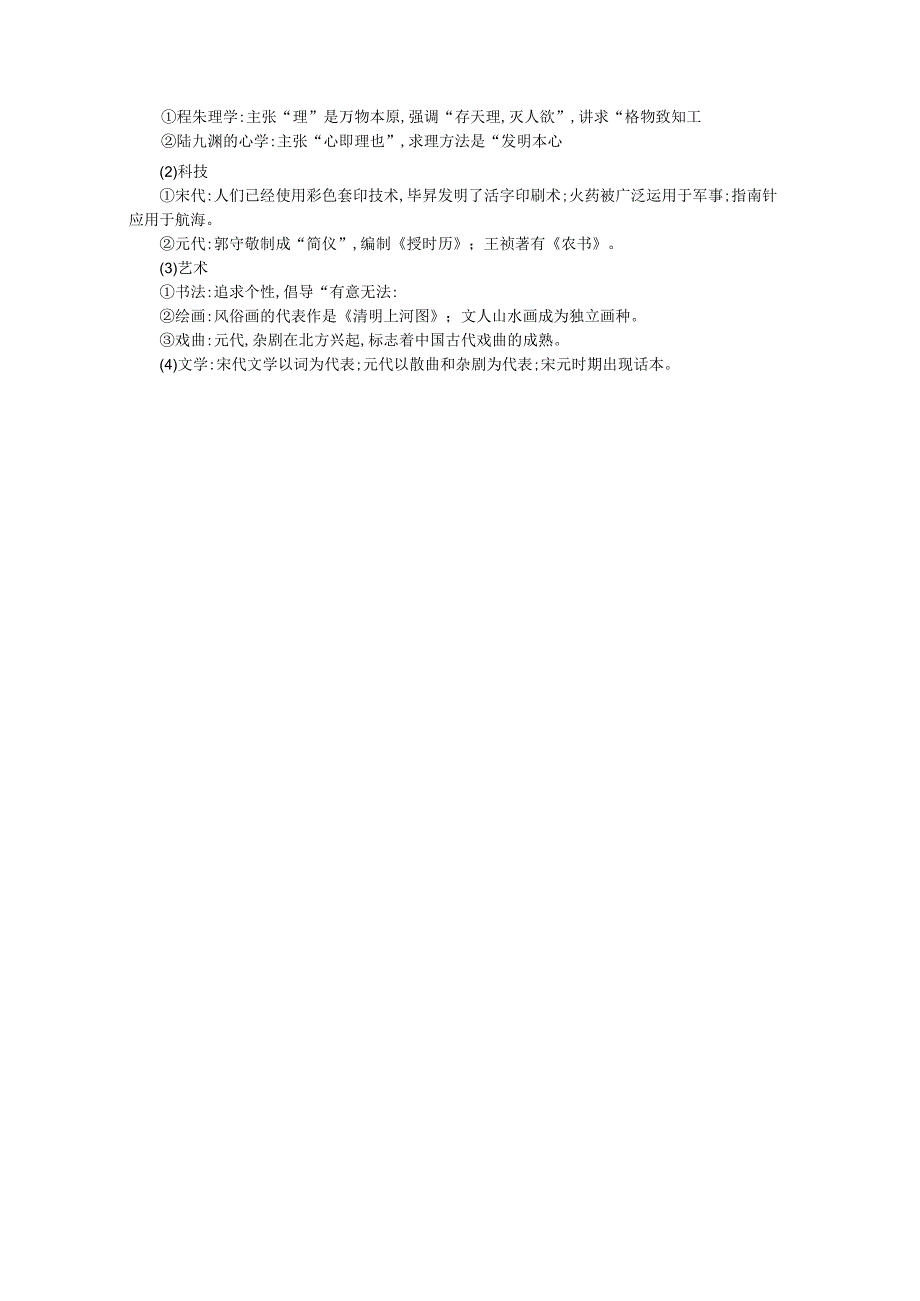 ①程朱理学:主张“理”是万物本原,强调“存天理,灭人欲”,讲求“格物致知工
②陆九渊的心学:主张“心即理也”,求理方法是“发明本心

(2)科技
①宋代:人们已经使用彩色套印技术,毕昇发明了活字印刷术;火药被广泛运用于军事;指南针应用于航海。
②元代:郭守敬制成“简仪”,编制《授时历》;王祯著有《农书》。
(3)艺术
①书法:追求个性,倡导“有意无法:
②绘画:风俗画的代表作是《清明上河图》;文人山水画成为独立画种。
③戏曲:元代,杂剧在北方兴起,标志着中国古代戏曲的成熟。
(4)文学:宋代文学以词为代表;元代以散曲和杂剧为代表;宋元时期出现话本。